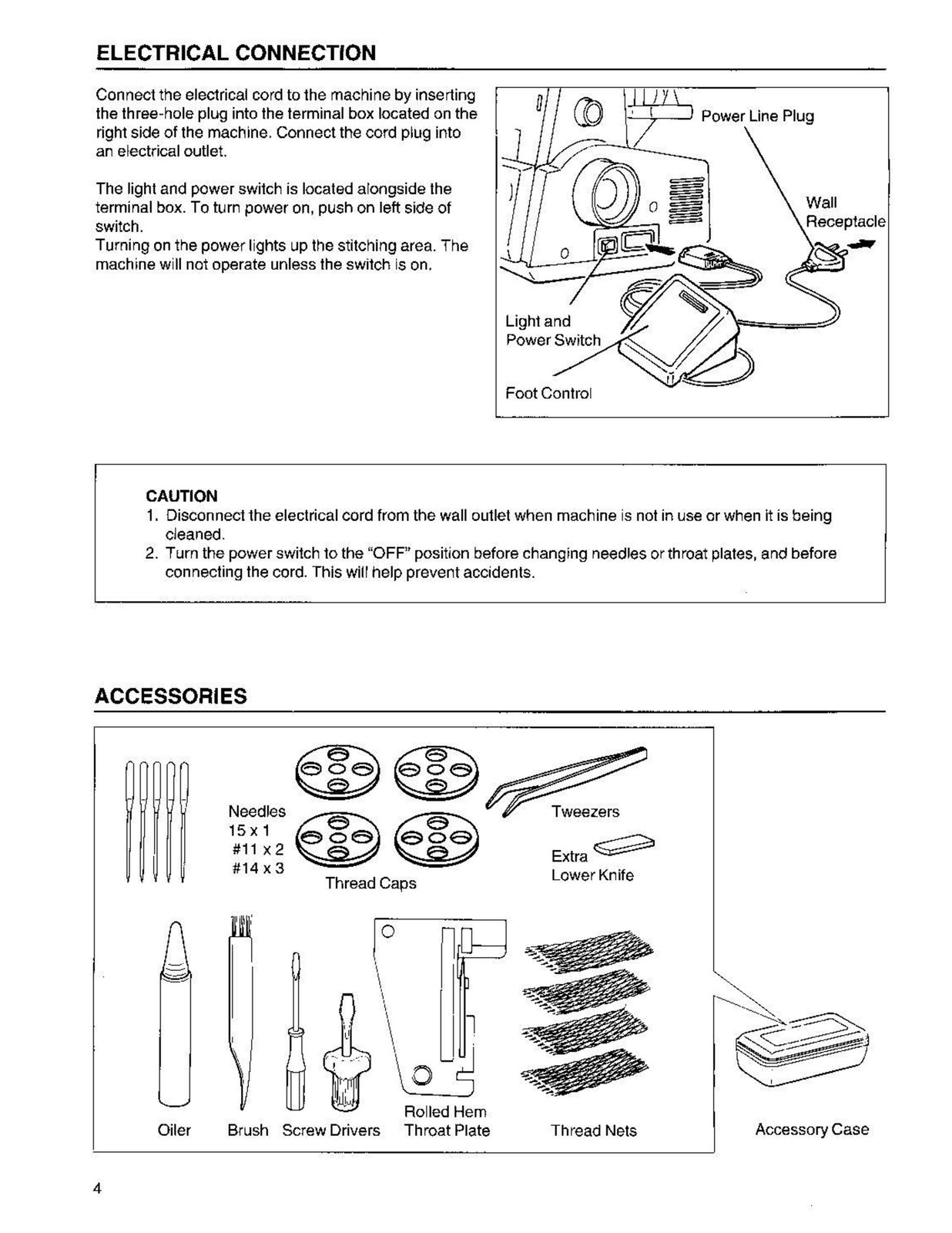 ELECTRICAL CONNECTION

Connect the electrical cord to the machine by inserting the three-hole plug into the terminal box located on the right side of the machine. Connect the cord plug into an electrical outlet.

The light and power switch is located alongside the terminal box. To turn power on, push on left side of switch.
Turning on the power lights up the stitching area. The machine will not operate unless the switch is on.

Power Line Plug
Wall Receptacle
Light and Power Switch
Foot Control

CAUTION
1. Disconnect the electrical cord from the wall outlet when machine is not in use or when it is being cleaned.
2. Turn the power switch to the "OFF" position before changing needles or throat plates, and before connecting the cord. This will help prevent accidents.

ACCESSORIES

Needles
15 x 1
#11 x 2
#14 x 3
Thread Caps
Tweezers
Extra Lower Knife
Oiler
Brush
Screw Drivers
Rolled Hem Throat Plate
Thread Nets
Accessory Case

4